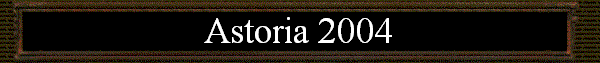 Astoria 2004